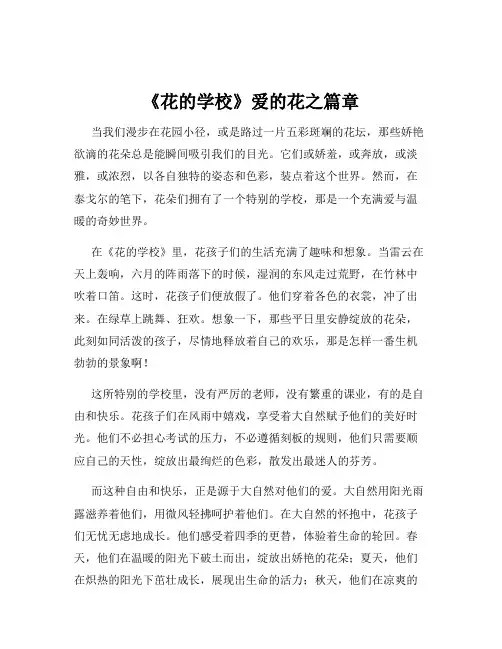 《花的学校》爱的花之篇章

当我们漫步在花园小径，或是路过一片五彩斑斓的花坛，那些娇艳欲滴的花朵总是能瞬间吸引我们的目光。它们或娇羞，或奔放，或淡雅，或浓烈，以各自独特的姿态和色彩，装点着这个世界。然而，在泰戈尔的笔下，花朵们拥有了一个特别的学校，那是一个充满爱与温暖的奇妙世界。

在《花的学校》里，花孩子们的生活充满了趣味和想象。当雷云在天上轰响，六月的阵雨落下的时候，湿润的东风走过荒野，在竹林中吹着口笛。这时，花孩子们便放假了。他们穿着各色的衣裳，冲了出来。在绿草上跳舞、狂欢。想象一下，那些平日里安静绽放的花朵，此刻如同活泼的孩子，尽情地释放着自己的欢乐，那是怎样一番生机勃勃的景象啊！

这所特别的学校里，没有严厉的老师，没有繁重的课业，有的是自由和快乐。花孩子们在风雨中嬉戏，享受着大自然赋予他们的美好时光。他们不必担心考试的压力，不必遵循刻板的规则，他们只需要顺应自己的天性，绽放出最绚烂的色彩，散发出最迷人的芬芳。

而这种自由和快乐，正是源于大自然对他们的爱。大自然用阳光雨露滋养着他们，用微风轻拂呵护着他们。在大自然的怀抱中，花孩子们无忧无虑地成长。他们感受着四季的更替，体验着生命的轮回。春天，他们在温暖的阳光下破土而出，绽放出娇艳的花朵；夏天，他们在炽热的阳光下茁壮成长，展现出生命的活力；秋天，他们在凉爽的